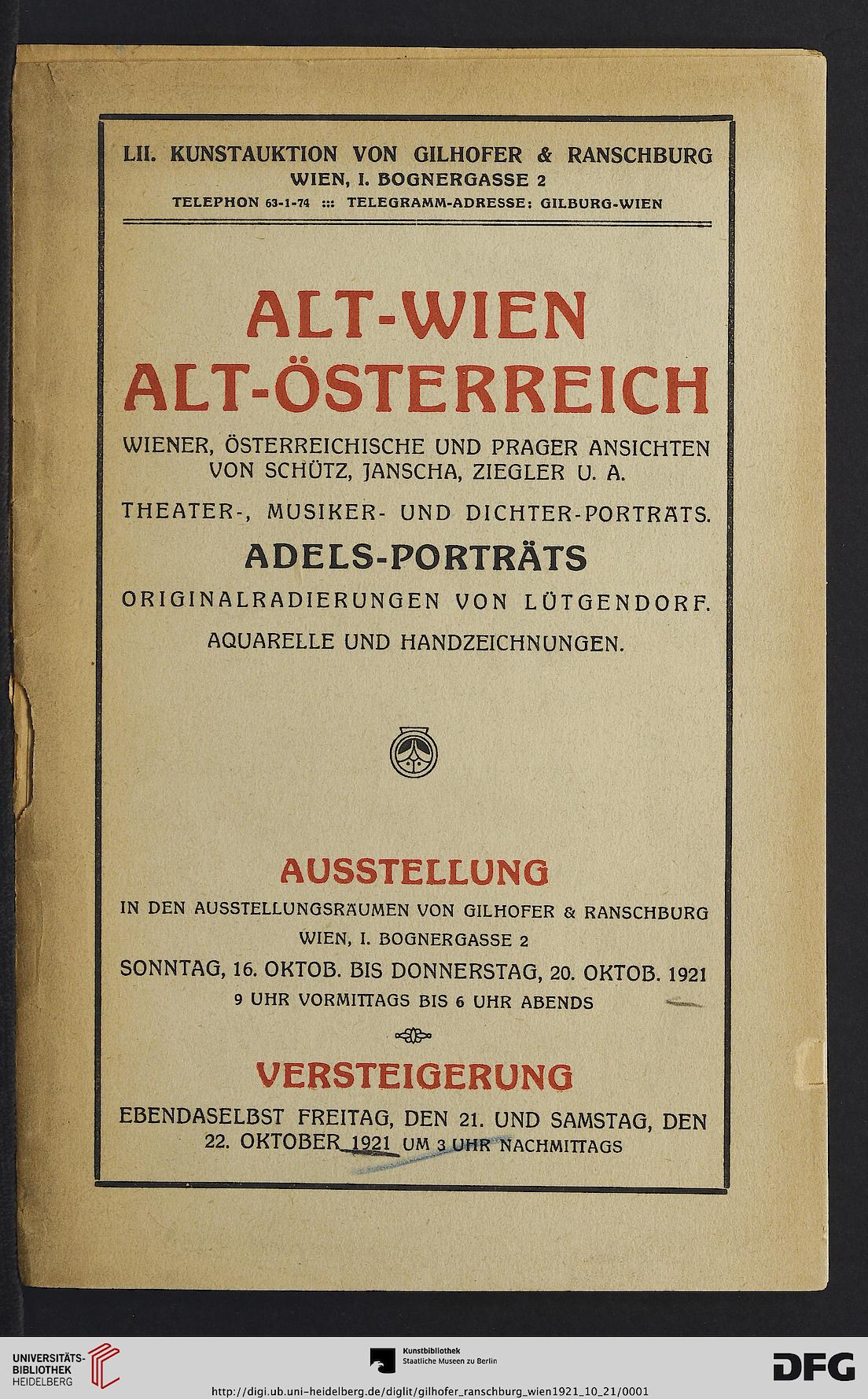 LII. KUNSTAUKTION VON GILHOFER & RANSCHBURG
WIEN, I. BOGNERGASSE 2
TELEPHON 63-1-74 ::: TELEGRAMM-ADRESSE: GILBURG-WIEN

ALT-WIEN
ALT-ÖSTERREICH

WIENER, ÖSTERREICHISCHE UND PRAGER ANSICHTEN VON SCHÜTZ, JANSCHA, ZIEGLER U. A.

THEATER-, MUSIKER- UND DICHTER-PORTRÄTS.

ADELS-PORTRÄTS

ORIGINALRADIERUNGEN VON LÜTGENDORF.

AQUARELLE UND HANDZEICHNUNGEN.

AUSSTELLUNG

IN DEN AUSSTELLUNGSRÄUMEN VON GILHOFER & RANSCHBURG
WIEN, I. BOGNERGASSE 2
SONNTAG, 16. OKTOB. BIS DONNERSTAG, 20. OKTOB. 1921
9 UHR VORMITTAGS BIS 6 UHR ABENDS

VERSTEIGERUNG

EBENDASELBST FREITAG, DEN 21. UND SAMSTAG, DEN 22. OKTOBER 1921 UM 3 UHR NACHMITTAGS

UNIVERSITÄTS-BIBLIOTHEK HEIDELBERG

Kunstbibliothek
Staatliche Museen zu Berlin

DFG

http://digi.ub.uni-heidelberg.de/diglit/gilhofer_ranschburg_wien1921_10_21/0001